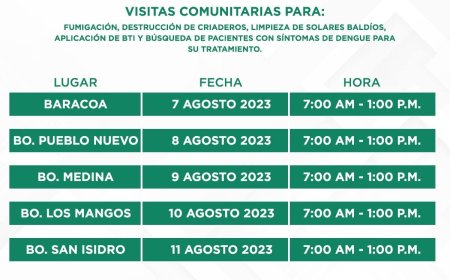 VISITAS COMUNITARIAS PARA:

FUMIGACIÓN, DESTRUCCIÓN DE CRIADEROS, LIMPIEZA DE SOLARES BALDÍOS, APLICACIÓN DE BTI Y BÚSQUEDA DE PACIENTES CON SÍNTOMAS DE DENGUE PARA SU TRATAMIENTO.

| LUGAR | FECHA | HORA |
|---|---|---|
| BARACOA | 7 AGOSTO 2023 | 7:00 AM - 1:00 P.M. |
| BO. PUEBLO NUEVO | 8 AGOSTO 2023 | 7:00 AM - 1:00 P.M. |
| BO. MEDINA | 9 AGOSTO 2023 | 7:00 AM - 1:00 P.M. |
| BO. LOS MANGOS | 10 AGOSTO 2023 | 7:00 AM - 1:00 P.M. |
| BO. SAN ISIDRO | 11 AGOSTO 2023 | 7:00 AM - 1:00 P.M. |